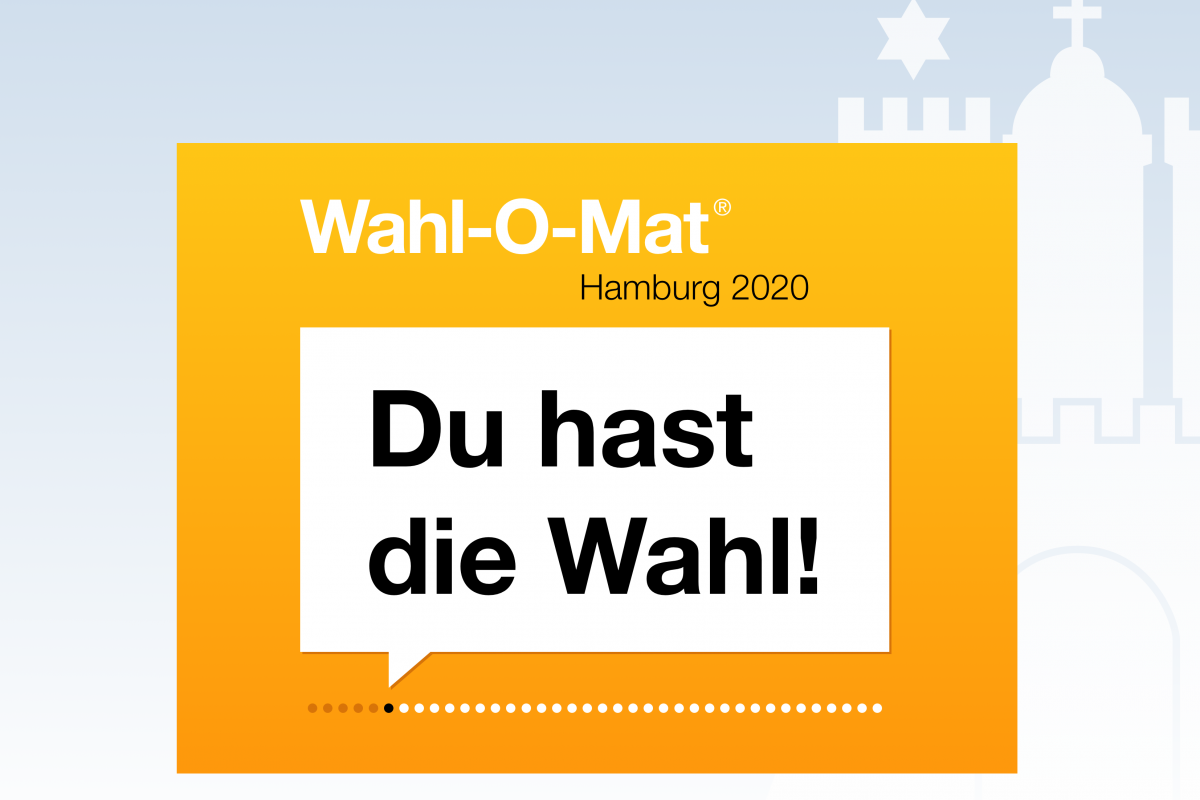 Wahl-O-Mat®
Hamburg 2020

Du hast die Wahl!